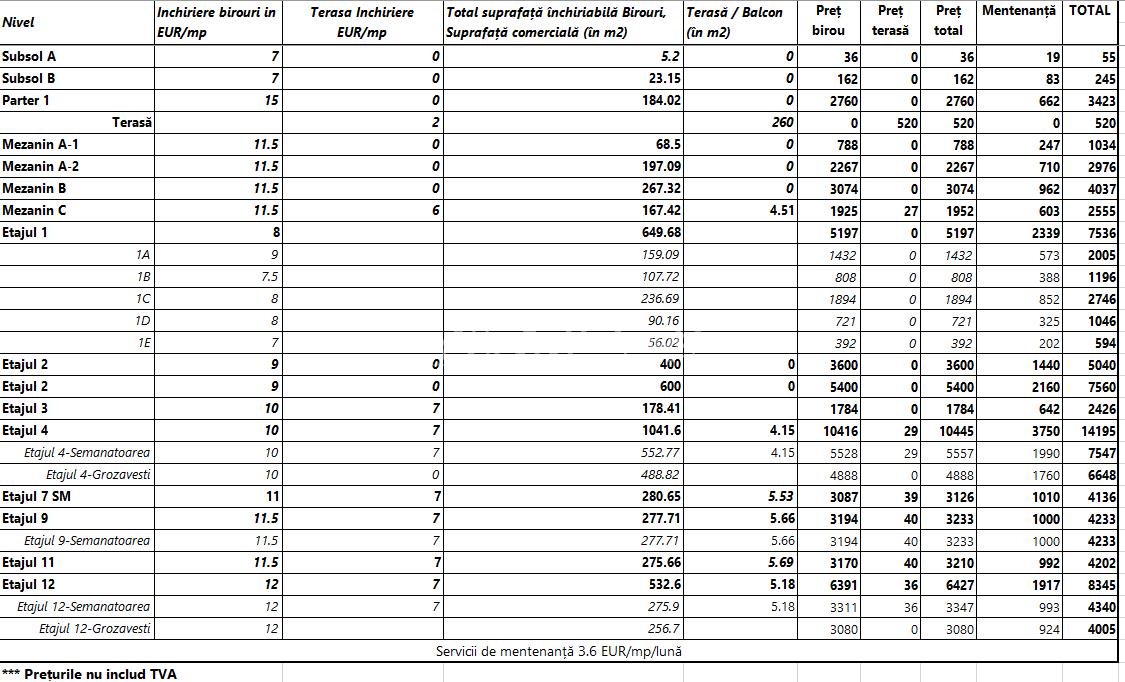 | Nivel | Inchiriere birouri in EUR/mp | Terasa Inchiriere EUR/mp | Total suprafață închiriabilă Birouri, Suprafață comercială (în m2) | Terasă / Balcon (în m2) | Preț birou | Preț terasă | Preț total | Mentenanță | TOTAL |
|---|---|---|---|---|---|---|---|---|---|
| Subsol A | 7 | 0 | 5.2 | 0 | 36 | 0 | 36 | 19 | 55 |
| Subsol B | 7 | 0 | 23.15 | 0 | 162 | 0 | 162 | 83 | 245 |
| Parter 1 | 15 | 0 | 184.02 | 0 | 2760 | 0 | 2760 | 662 | 3423 |
| Terasă | | 2 | | 260 | 0 | 520 | 520 | 0 | 520 |
| Mezanin A-1 | 11.5 | 0 | 68.5 | 0 | 788 | 0 | 788 | 247 | 1034 |
| Mezanin A-2 | 11.5 | 0 | 197.09 | 0 | 2267 | 0 | 2267 | 710 | 2976 |
| Mezanin B | 11.5 | 0 | 267.32 | 0 | 3074 | 0 | 3074 | 962 | 4037 |
| Mezanin C | 11.5 | 6 | 167.42 | 4.51 | 1925 | 27 | 1952 | 603 | 2555 |
| Etajul 1 | 8 | | 649.68 | | 5197 | 0 | 5197 | 2339 | 7536 |
| 1A | 9 | | 159.09 | | 1432 | 0 | 1432 | 573 | 2005 |
| 1B | 7.5 | | 107.72 | | 808 | 0 | 808 | 388 | 1196 |
| 1C | 8 | | 236.69 | | 1894 | 0 | 1894 | 852 | 2746 |
| 1D | 8 | | 90.16 | | 721 | 0 | 721 | 325 | 1046 |
| 1E | 7 | | 56.02 | | 392 | 0 | 392 | 202 | 594 |
| Etajul 2 | 9 | 0 | 400 | 0 | 3600 | 0 | 3600 | 1440 | 5040 |
| Etajul 2 | 9 | 0 | 600 | 0 | 5400 | 0 | 5400 | 2160 | 7560 |
| Etajul 3 | 10 | 7 | 178.41 | | 1784 | 0 | 1784 | 642 | 2426 |
| Etajul 4 | 10 | 7 | 1041.6 | 4.15 | 10416 | 29 | 10445 | 3750 | 14195 |
| Etajul 4-Semanatoarea | 10 | 7 | 552.77 | 4.15 | 5528 | 29 | 5557 | 1990 | 7547 |
| Etajul 4-Grozavesti | 10 | 0 | 488.82 | | 4888 | 0 | 4888 | 1760 | 6648 |
| Etajul 7 SM | 11 | 7 | 280.65 | 5.53 | 3087 | 39 | 3126 | 1010 | 4136 |
| Etajul 9 | 11.5 | 7 | 277.71 | 5.66 | 3194 | 40 | 3233 | 1000 | 4233 |
| Etajul 9-Semanatoarea | 11.5 | 7 | 277.71 | 5.66 | 3194 | 40 | 3233 | 1000 | 4233 |
| Etajul 11 | 11.5 | 7 | 275.66 | 5.69 | 3170 | 40 | 3210 | 992 | 4202 |
| Etajul 12 | 12 | 7 | 532.6 | 5.18 | 6391 | 36 | 6427 | 1917 | 8345 |
| Etajul 12-Semanatoarea | 12 | 7 | 275.9 | 5.18 | 3311 | 36 | 3347 | 993 | 4340 |
| Etajul 12-Grozavesti | 12 | | 256.7 | | 3080 | 0 | 3080 | 924 | 4005 |

Servicii de mentenanță 3.6 EUR/mp/lună

*** Prețurile nu includ TVA